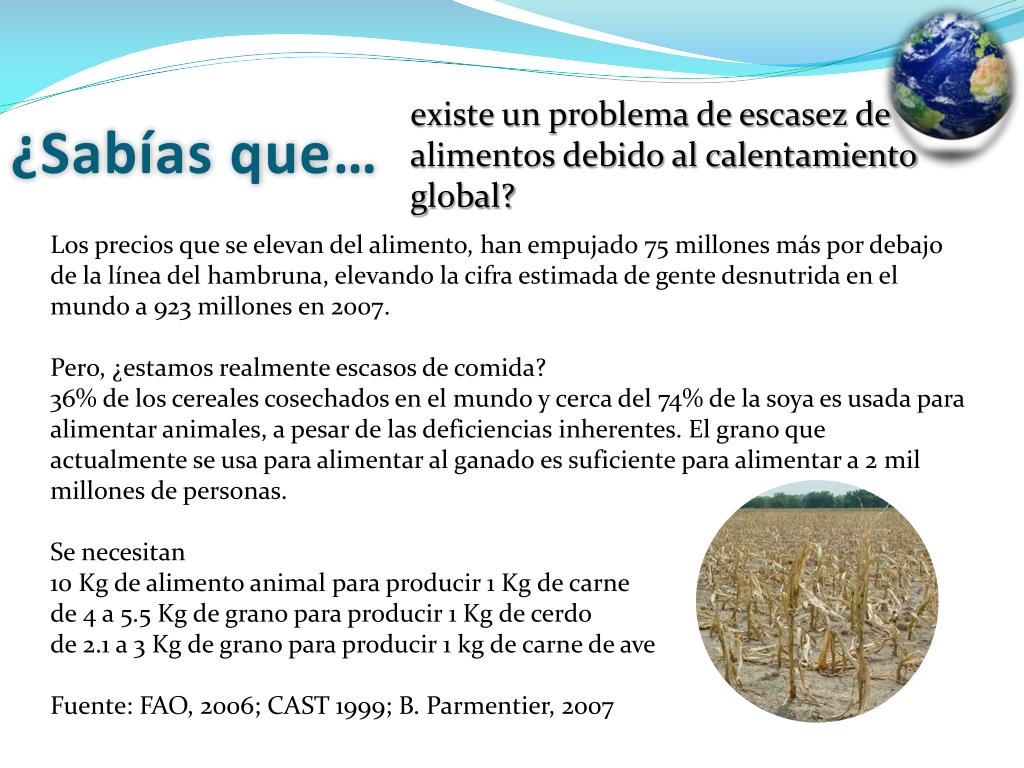 ¿Sabías que…

existe un problema de escasez de alimentos debido al calentamiento global?

Los precios que se elevan del alimento, han empujado 75 millones más por debajo de la línea del hambruna, elevando la cifra estimada de gente desnutrida en el mundo a 923 millones en 2007.

Pero, ¿estamos realmente escasos de comida?
36% de los cereales cosechados en el mundo y cerca del 74% de la soya es usada para alimentar animales, a pesar de las deficiencias inherentes. El grano que actualmente se usa para alimentar al ganado es suficiente para alimentar a 2 mil millones de personas.

Se necesitan
10 Kg de alimento animal para producir 1 Kg de carne
de 4 a 5.5 Kg de grano para producir 1 Kg de cerdo
de 2.1 a 3 Kg de grano para producir 1 kg de carne de ave

Fuente: FAO, 2006; CAST 1999; B. Parmentier, 2007